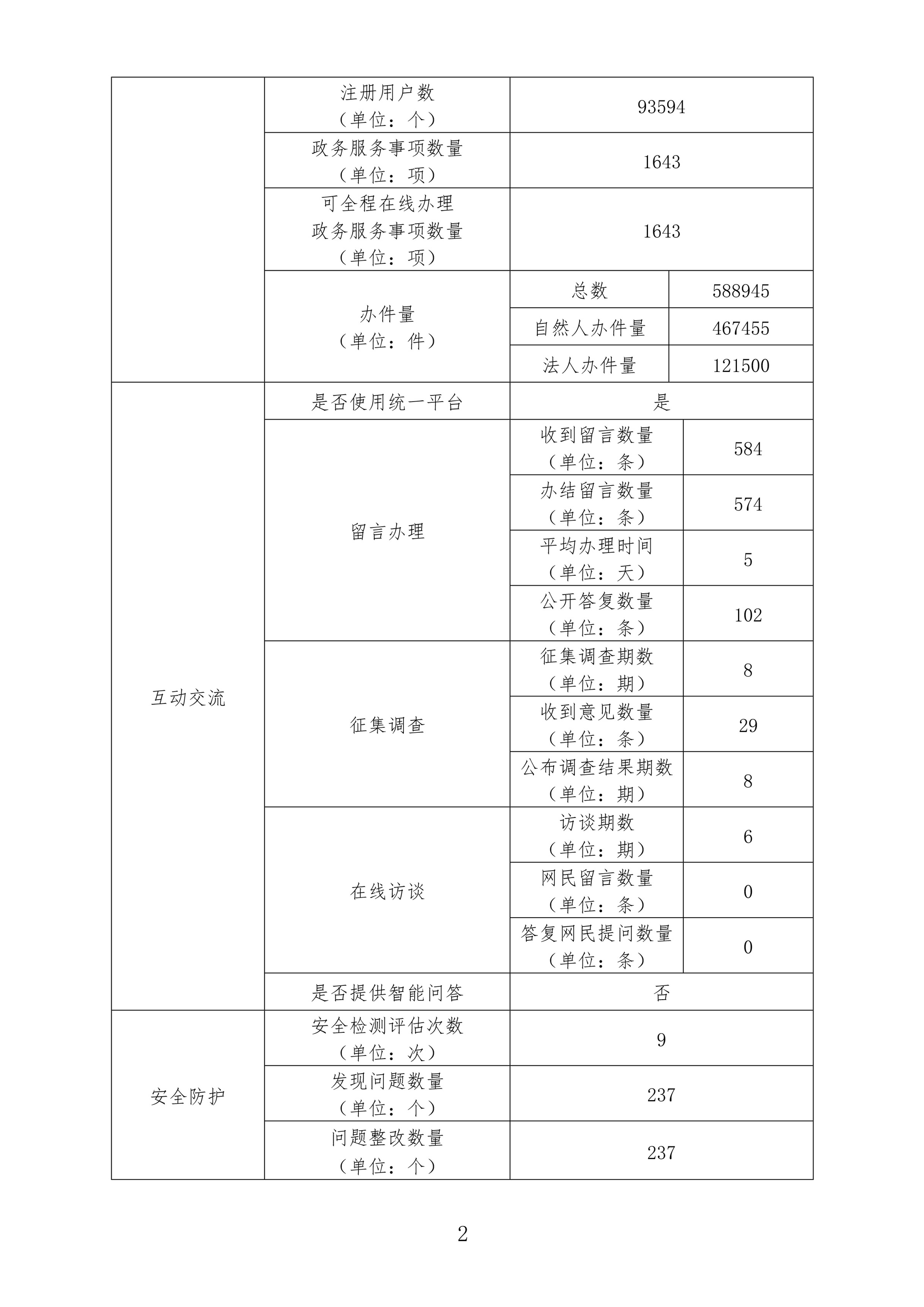 |  |  |  |  |
|---|---|---|---|
|  | 注册用户数（单位：个） | 93594 | |
|  | 政务服务事项数量（单位：项） | 1643 | |
|  | 可全程在线办理政务服务事项数量（单位：项） | 1643 | |
|  | 办件量（单位：件） | 总数 | 588945 |
|  |  | 自然人办件量 | 467455 |
|  |  | 法人办件量 | 121500 |
| 互动交流 | 是否使用统一平台 | 是 | |
|  | 留言办理 | 收到留言数量（单位：条） | 584 |
|  |  | 办结留言数量（单位：条） | 574 |
|  |  | 平均办理时间（单位：天） | 5 |
|  |  | 公开答复数量（单位：条） | 102 |
|  | 征集调查 | 征集调查期数（单位：期） | 8 |
|  |  | 收到意见数量（单位：条） | 29 |
|  |  | 公布调查结果期数（单位：期） | 8 |
|  | 在线访谈 | 访谈期数（单位：期） | 6 |
|  |  | 网民留言数量（单位：条） | 0 |
|  |  | 答复网民提问数量（单位：条） | 0 |
|  | 是否提供智能问答 | 否 | |
| 安全防护 | 安全检测评估次数（单位：次） | 9 | |
|  | 发现问题数量（单位：个） | 237 | |
|  | 问题整改数量（单位：个） | 237 | |

2